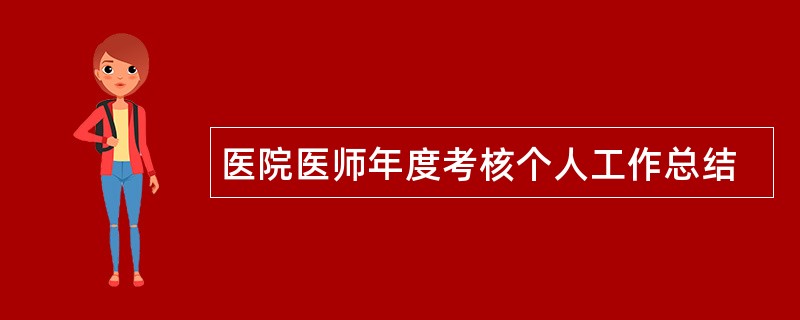 医院医师年度考核个人工作总结